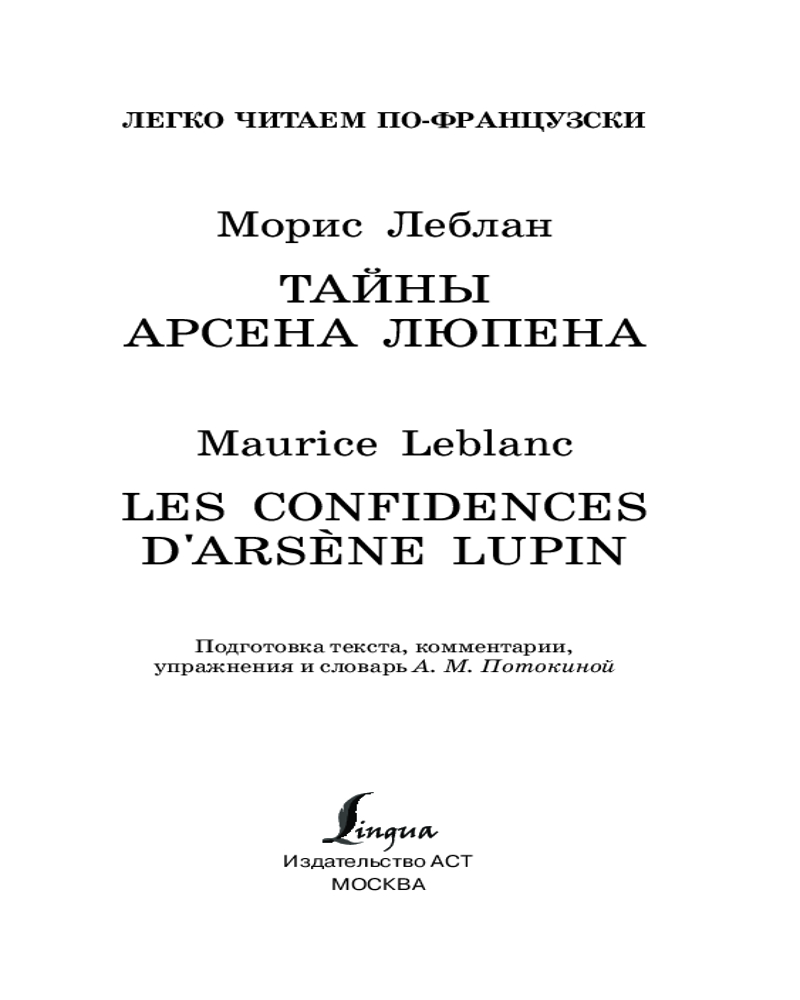 ЛЕГКО ЧИТАЕМ ПО-ФРАНЦУЗСКИ

Морис Леблан

ТАЙНЫ
АРСЕНА ЛЮПЕНА

Maurice Leblanc

LES CONFIDENCES
D'ARSÈNE LUPIN

Подготовка текста, комментарии, упражнения и словарь А. М. Потокиной

Lingua

Издательство АСТ
МОСКВА